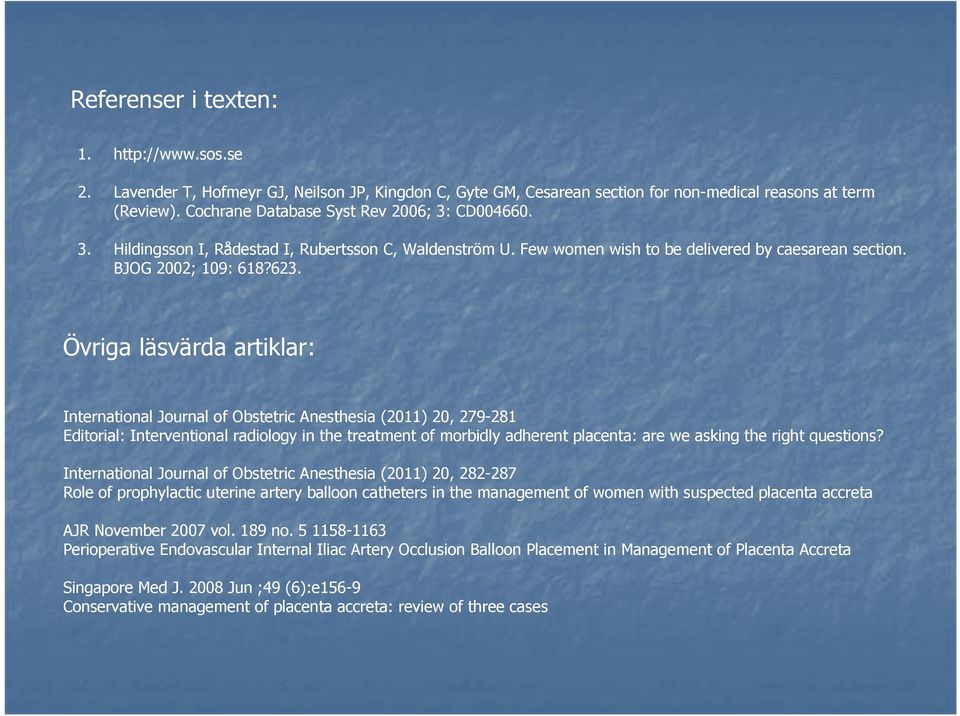 Referenser i texten:

1. http://www.sos.se

2. Lavender T, Hofmeyr GJ, Neilson JP, Kingdon C, Gyte GM, Cesarean section for non-medical reasons at term (Review). Cochrane Database Syst Rev 2006; 3: CD004660.

3. Hildingsson I, Rådestad I, Rubertsson C, Waldenström U. Few women wish to be delivered by caesarean section. BJOG 2002; 109: 618?623.

Övriga läsvärda artiklar:

International Journal of Obstetric Anesthesia (2011) 20, 279-281
Editorial: Interventional radiology in the treatment of morbidly adherent placenta: are we asking the right questions?

International Journal of Obstetric Anesthesia (2011) 20, 282-287
Role of prophylactic uterine artery balloon catheters in the management of women with suspected placenta accreta

AJR November 2007 vol. 189 no. 5 1158-1163
Perioperative Endovascular Internal Iliac Artery Occlusion Balloon Placement in Management of Placenta Accreta

Singapore Med J. 2008 Jun ;49 (6):e156-9
Conservative management of placenta accreta: review of three cases